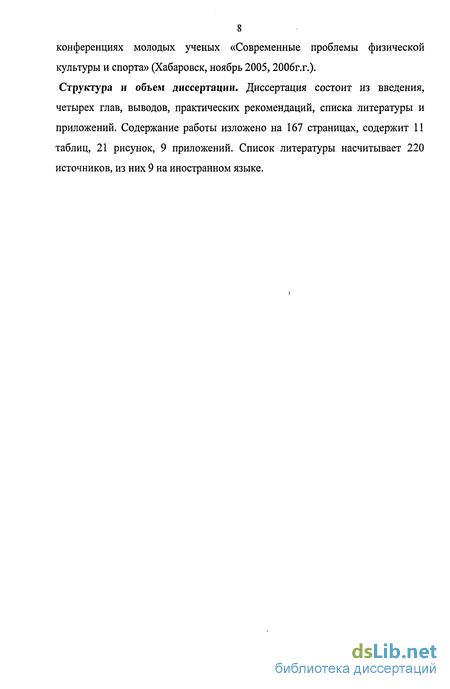 8

конференциях молодых ученых «Современные проблемы физической культуры и спорта» (Хабаровск, ноябрь 2005, 2006г.г.).

Структура и объем диссертации. Диссертация состоит из введения, четырех глав, выводов, практических рекомендаций, списка литературы и приложений. Содержание работы изложено на 167 страницах, содержит 11 таблиц, 21 рисунок, 9 приложений. Список литературы насчитывает 220 источников, из них 9 на иностранном языке.

dsLib.net
библиотека диссертаций